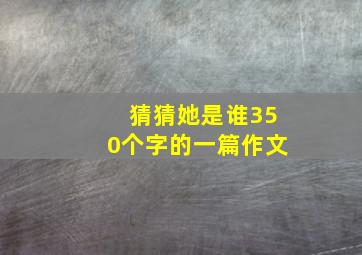 猜猜她是谁350个字的一篇作文